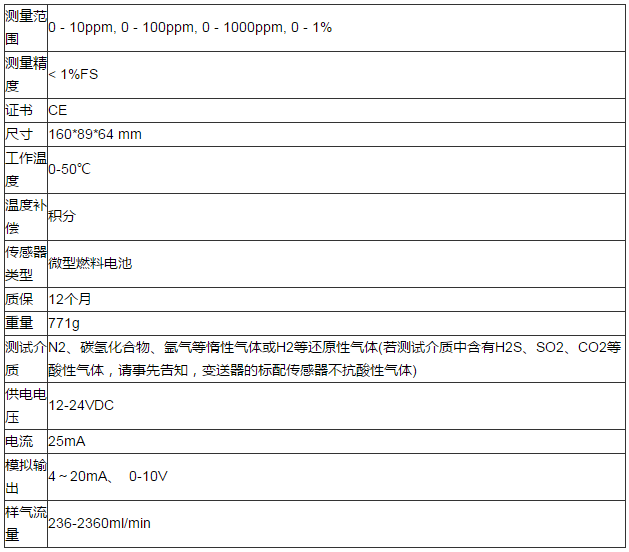 | 测量范围 | 0 - 10ppm, 0 - 100ppm, 0 - 1000ppm, 0 - 1% |
|---|---|
| 测量精度 | < 1%FS |
| 证书 | CE |
| 尺寸 | 160*89*64 mm |
| 工作温度 | 0-50℃ |
| 温度补偿 | 积分 |
| 传感器类型 | 微型燃料电池 |
| 质保 | 12个月 |
| 重量 | 771g |
| 测试介质 | N2、碳氢化合物、氩气等惰性气体或H2等还原性气体(若测试介质中含有H2S、SO2、CO2等酸性气体，请事先告知，变送器的标配传感器不抗酸性气体) |
| 供电电压 | 12-24VDC |
| 电流 | 25mA |
| 模拟输出 | 4～20mA、 0-10V |
| 样气流量 | 236-2360ml/min |